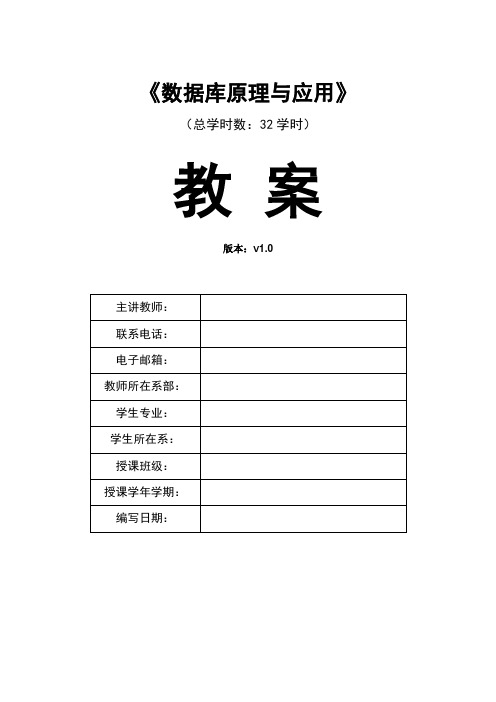 《数据库原理与应用》

（总学时数：32 学时）

教 案

版本：v1.0

| 主讲教师： | |
|---|---|
| 联系电话： | |
| 电子邮箱： | |
| 教师所在系部： | |
| 学生专业： | |
| 学生所在系： | |
| 授课班级： | |
| 授课学年学期： | |
| 编写日期： | |